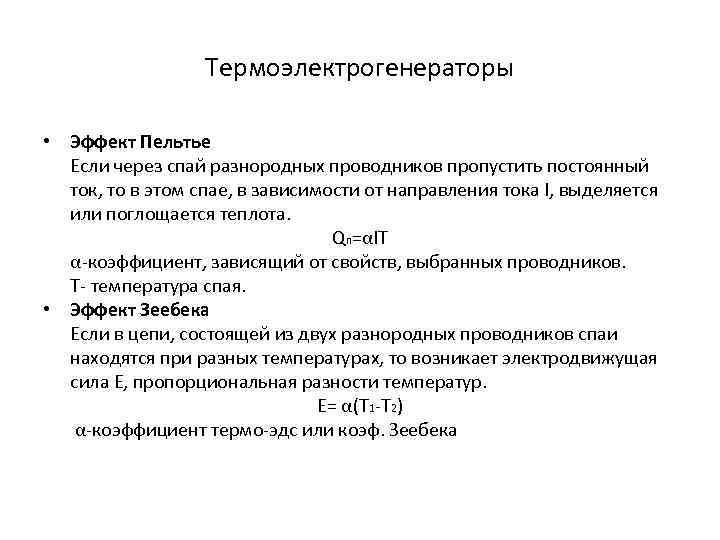 Термоэлектрогенераторы

• Эффект Пельтье
Если через спай разнородных проводников пропустить постоянный ток, то в этом спае, в зависимости от направления тока I, выделяется или поглощается теплота.
$Q_п=\alpha IT$
α-коэффициент, зависящий от свойств, выбранных проводников.
T- температура спая.

• Эффект Зеебека
Если в цепи, состоящей из двух разнородных проводников спаи находятся при разных температурах, то возникает электродвижущая сила E, пропорциональная разности температур.
$E= \alpha(T_1-T_2)$
α-коэффициент термо-эдс или коэф. Зеебека